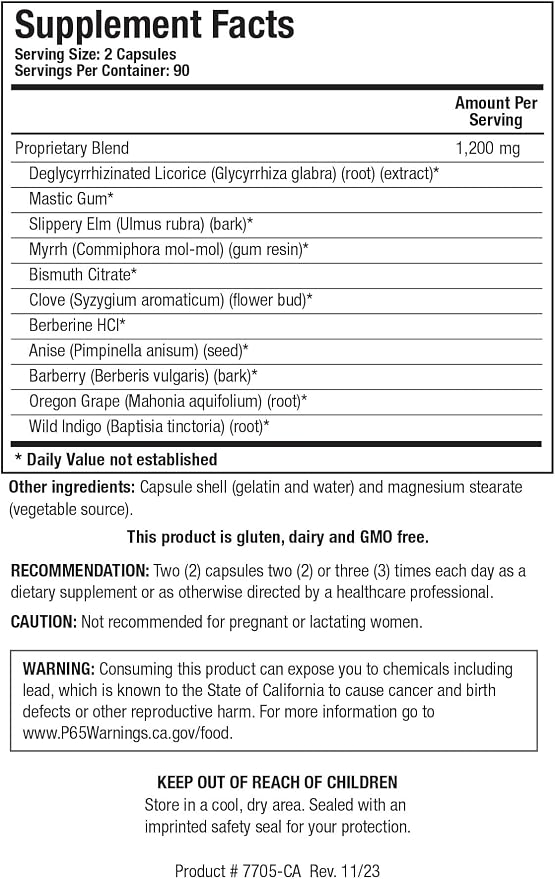 Supplement Facts
Serving Size: 2 Capsules
Servings Per Container: 90

|  | Amount Per Serving |
|---|---|
| Proprietary Blend | 1,200 mg |
| Deglycyrrhizinated Licorice (Glycyrrhiza glabra) (root) (extract)* |  |
| Mastic Gum* |  |
| Slippery Elm (Ulmus rubra) (bark)* |  |
| Myrrh (Commiphora mol-mol) (gum resin)* |  |
| Bismuth Citrate* |  |
| Clove (Syzygium aromaticum) (flower bud)* |  |
| Berberine HCl* |  |
| Anise (Pimpinella anisum) (seed)* |  |
| Barberry (Berberis vulgaris) (bark)* |  |
| Oregon Grape (Mahonia aquifolium) (root)* |  |
| Wild Indigo (Baptisia tinctoria) (root)* |  |

* Daily Value not established

Other ingredients: Capsule shell (gelatin and water) and magnesium stearate (vegetable source).

This product is gluten, dairy and GMO free.

RECOMMENDATION: Two (2) capsules two (2) or three (3) times each day as a dietary supplement or as otherwise directed by a healthcare professional.

CAUTION: Not recommended for pregnant or lactating women.

WARNING: Consuming this product can expose you to chemicals including lead, which is known to the State of California to cause cancer and birth defects or other reproductive harm. For more information go to www.P65Warnings.ca.gov/food.

KEEP OUT OF REACH OF CHILDREN
Store in a cool, dry area. Sealed with an imprinted safety seal for your protection.

Product # 7705-CA Rev. 11/23